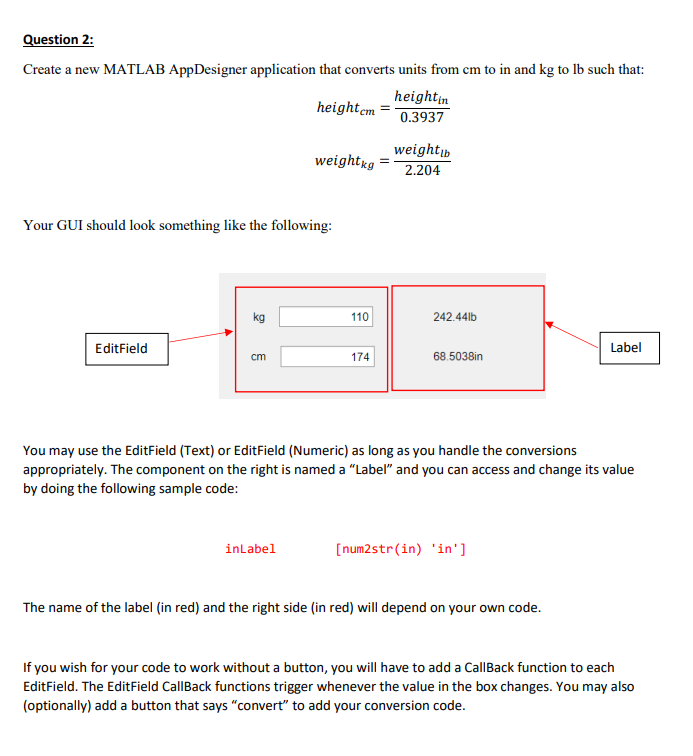 Question 2:

Create a new MATLAB AppDesigner application that converts units from cm to in and kg to lb such that:

$height_{cm} = \frac{height_{in}}{0.3937}$

$weight_{kg} = \frac{weight_{lb}}{2.204}$

Your GUI should look something like the following:

EditField

kg 110

cm 174

242.44lb

68.5038in

Label

You may use the EditField (Text) or EditField (Numeric) as long as you handle the conversions appropriately. The component on the right is named a "Label" and you can access and change its value by doing the following sample code:

inLabel [num2str(in) 'in']

The name of the label (in red) and the right side (in red) will depend on your own code.

If you wish for your code to work without a button, you will have to add a CallBack function to each EditField. The EditField CallBack functions trigger whenever the value in the box changes. You may also (optionally) add a button that says "convert" to add your conversion code.